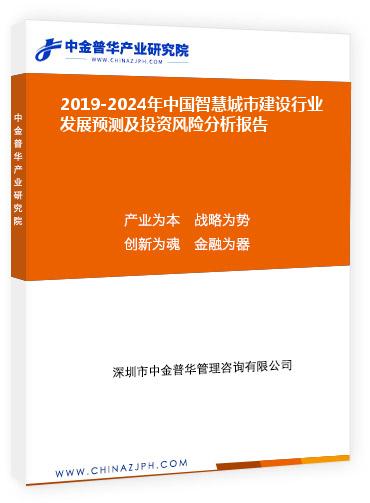 中金普华产业研究院
WWW.CHINAZJPH.COM

中金普华产业研究院

2019-2024年中国智慧城市建设行业发展预测及投资风险分析报告

产业为本　战略为势
创新为魂　金融为器

深圳市中金普华管理咨询有限公司

WWW.CHINAZJPH.COM